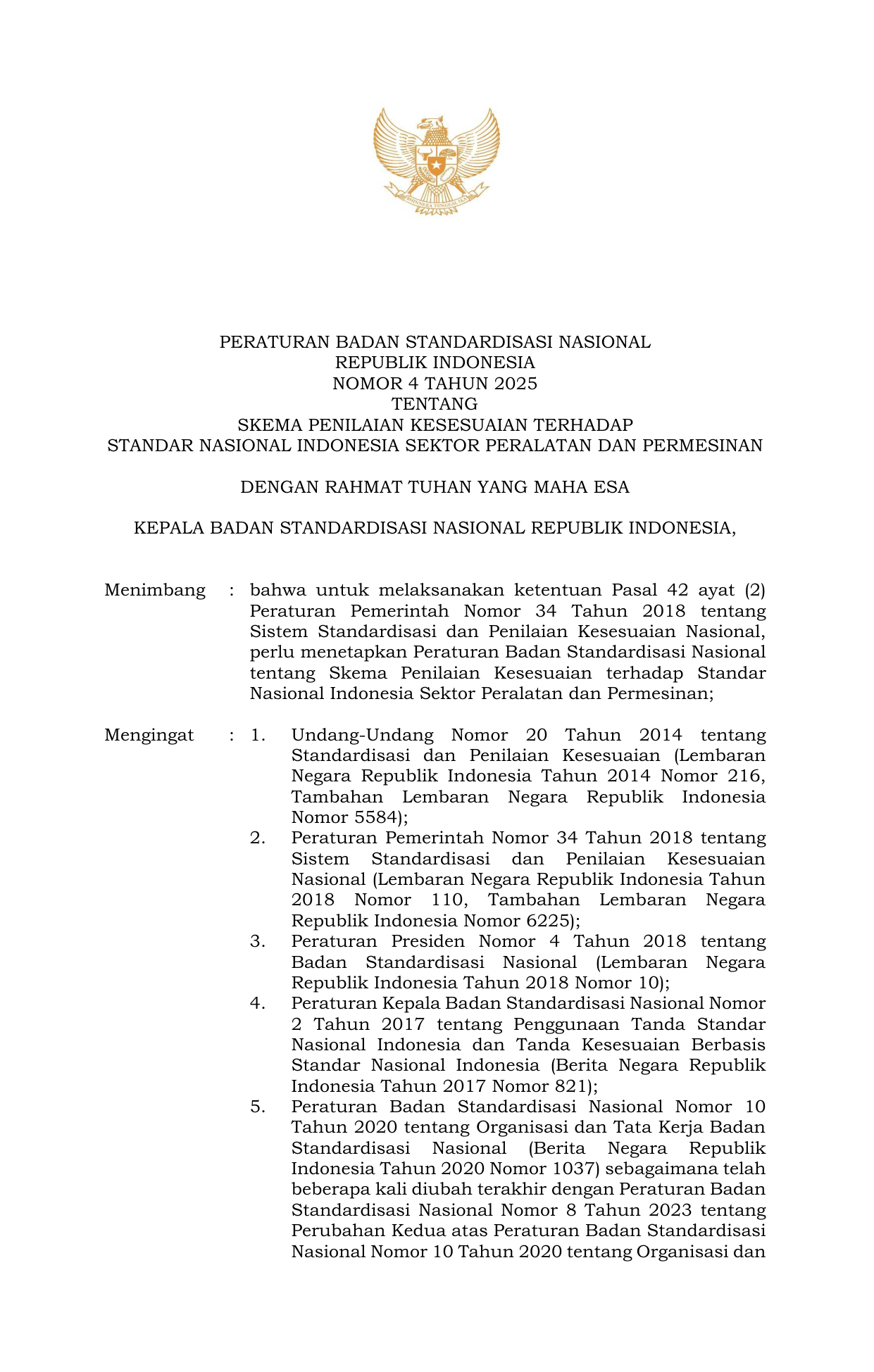 BHINNEKA TUNGGAL IKA

PERATURAN BADAN STANDARDISASI NASIONAL
REPUBLIK INDONESIA
NOMOR 4 TAHUN 2025
TENTANG
SKEMA PENILAIAN KESESUAIAN TERHADAP
STANDAR NASIONAL INDONESIA SEKTOR PERALATAN DAN PERMESINAN

DENGAN RAHMAT TUHAN YANG MAHA ESA

KEPALA BADAN STANDARDISASI NASIONAL REPUBLIK INDONESIA,

Menimbang : bahwa untuk melaksanakan ketentuan Pasal 42 ayat (2) Peraturan Pemerintah Nomor 34 Tahun 2018 tentang Sistem Standardisasi dan Penilaian Kesesuaian Nasional, perlu menetapkan Peraturan Badan Standardisasi Nasional tentang Skema Penilaian Kesesuaian terhadap Standar Nasional Indonesia Sektor Peralatan dan Permesinan;

Mengingat : 1. Undang-Undang Nomor 20 Tahun 2014 tentang Standardisasi dan Penilaian Kesesuaian (Lembaran Negara Republik Indonesia Tahun 2014 Nomor 216, Tambahan Lembaran Negara Republik Indonesia Nomor 5584);
2. Peraturan Pemerintah Nomor 34 Tahun 2018 tentang Sistem Standardisasi dan Penilaian Kesesuaian Nasional (Lembaran Negara Republik Indonesia Tahun 2018 Nomor 110, Tambahan Lembaran Negara Republik Indonesia Nomor 6225);
3. Peraturan Presiden Nomor 4 Tahun 2018 tentang Badan Standardisasi Nasional (Lembaran Negara Republik Indonesia Tahun 2018 Nomor 10);
4. Peraturan Kepala Badan Standardisasi Nasional Nomor 2 Tahun 2017 tentang Penggunaan Tanda Standar Nasional Indonesia dan Tanda Kesesuaian Berbasis Standar Nasional Indonesia (Berita Negara Republik Indonesia Tahun 2017 Nomor 821);
5. Peraturan Badan Standardisasi Nasional Nomor 10 Tahun 2020 tentang Organisasi dan Tata Kerja Badan Standardisasi Nasional (Berita Negara Republik Indonesia Tahun 2020 Nomor 1037) sebagaimana telah beberapa kali diubah terakhir dengan Peraturan Badan Standardisasi Nasional Nomor 8 Tahun 2023 tentang Perubahan Kedua atas Peraturan Badan Standardisasi Nasional Nomor 10 Tahun 2020 tentang Organisasi dan